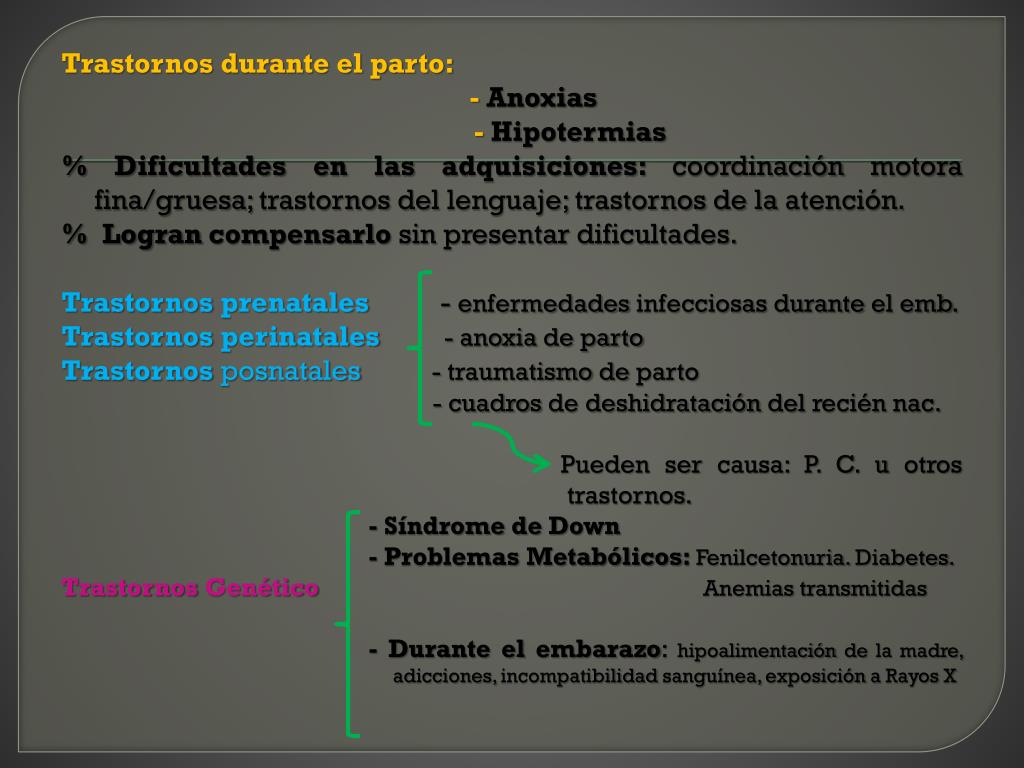 Trastornos durante el parto:
- Anoxias
- Hipotermias
% Dificultades en las adquisiciones: coordinación motora fina/gruesa; trastornos del lenguaje; trastornos de la atención.
% Logran compensarlo sin presentar dificultades.

Trastornos prenatales
Trastornos perinatales
Trastornos posnatales

- enfermedades infecciosas durante el emb.
- anoxia de parto
- traumatismo de parto
- cuadros de deshidratación del recién nac.

Pueden ser causa: P. C. u otros trastornos.

Trastornos Genético

- Síndrome de Down
- Problemas Metabólicos: Fenilcetonuria. Diabetes. Anemias transmitidas

- Durante el embarazo: hipoalimentación de la madre, adicciones, incompatibilidad sanguínea, exposición a Rayos X